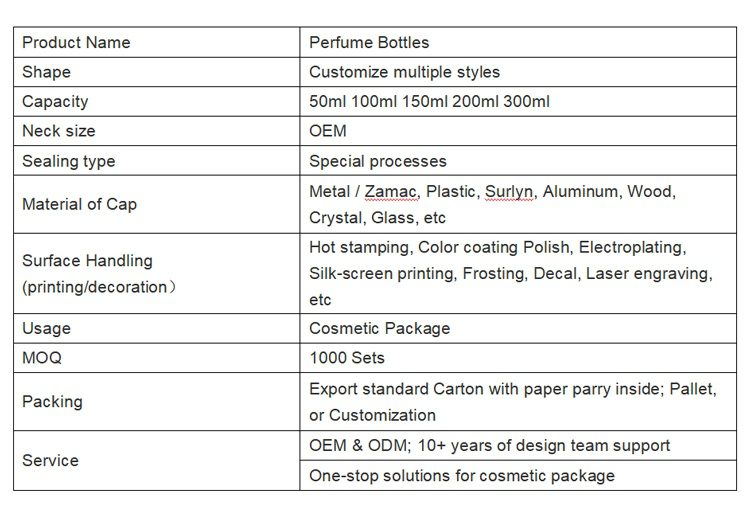 | Product Name | Perfume Bottles |
|---|---|
| Shape | Customize multiple styles |
| Capacity | 50ml 100ml 150ml 200ml 300ml |
| Neck size | OEM |
| Sealing type | Special processes |
| Material of Cap | Metal / Zamac, Plastic, Surlyn, Aluminum, Wood, Crystal, Glass, etc |
| Surface Handling (printing/decoration) | Hot stamping, Color coating Polish, Electroplating, Silk-screen printing, Frosting, Decal, Laser engraving, etc |
| Usage | Cosmetic Package |
| MOQ | 1000 Sets |
| Packing | Export standard Carton with paper parry inside; Pallet, or Customization |
| Service | OEM & ODM; 10+ years of design team support |
| | One-stop solutions for cosmetic package |